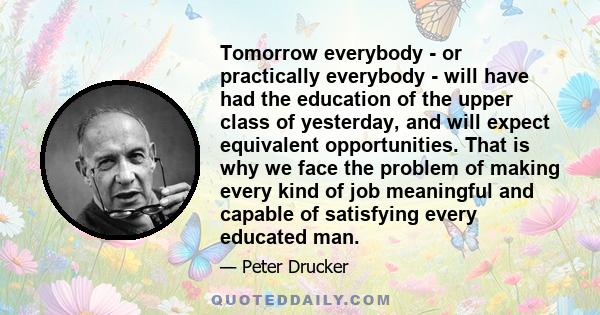 Tomorrow everybody - or practically everybody - will have had the education of the upper class of yesterday, and will expect equivalent opportunities. That is why we face the problem of making every kind of job meaningful and capable of satisfying every educated man.

— Peter Drucker

QUOTEDDAILY.COM